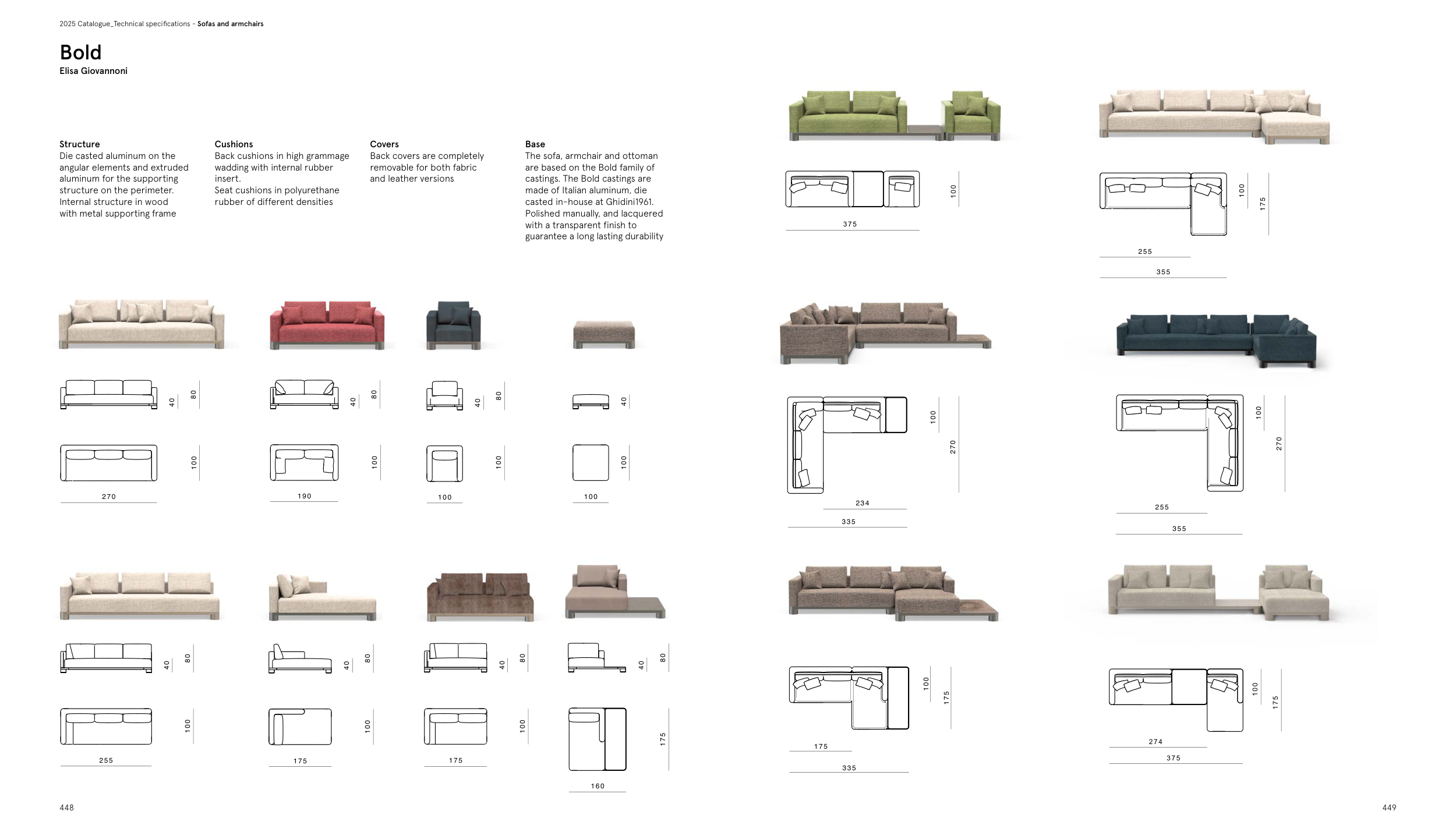 2025 Catalogue_Technical specifications - Sofas and armchairs

Bold
Elisa Giovannoni

Structure
Die casted aluminum on the angular elements and extruded aluminum for the supporting structure on the perimeter. Internal structure in wood with metal supporting frame

Cushions
Back cushions in high grammage wadding with internal rubber insert.
Seat cushions in polyurethane rubber of different densities

Covers
Back covers are completely removable for both fabric and leather versions

Base
The sofa, armchair and ottoman are based on the Bold family of castings. The Bold castings are made of Italian aluminum, die casted in-house at Ghidini1961. Polished manually, and lacquered with a transparent finish to guarantee a long lasting durability

40 80
100
270

40 80
100
190

40 80
100
100

40
100
100

40 80
100
255

40 80
100
175

40 80
100
175

40 80
175
160

100
375

100 175
255
355

100 270
234
335

100 270
255
355

100 175
175
335

100 175
274
375

448

449